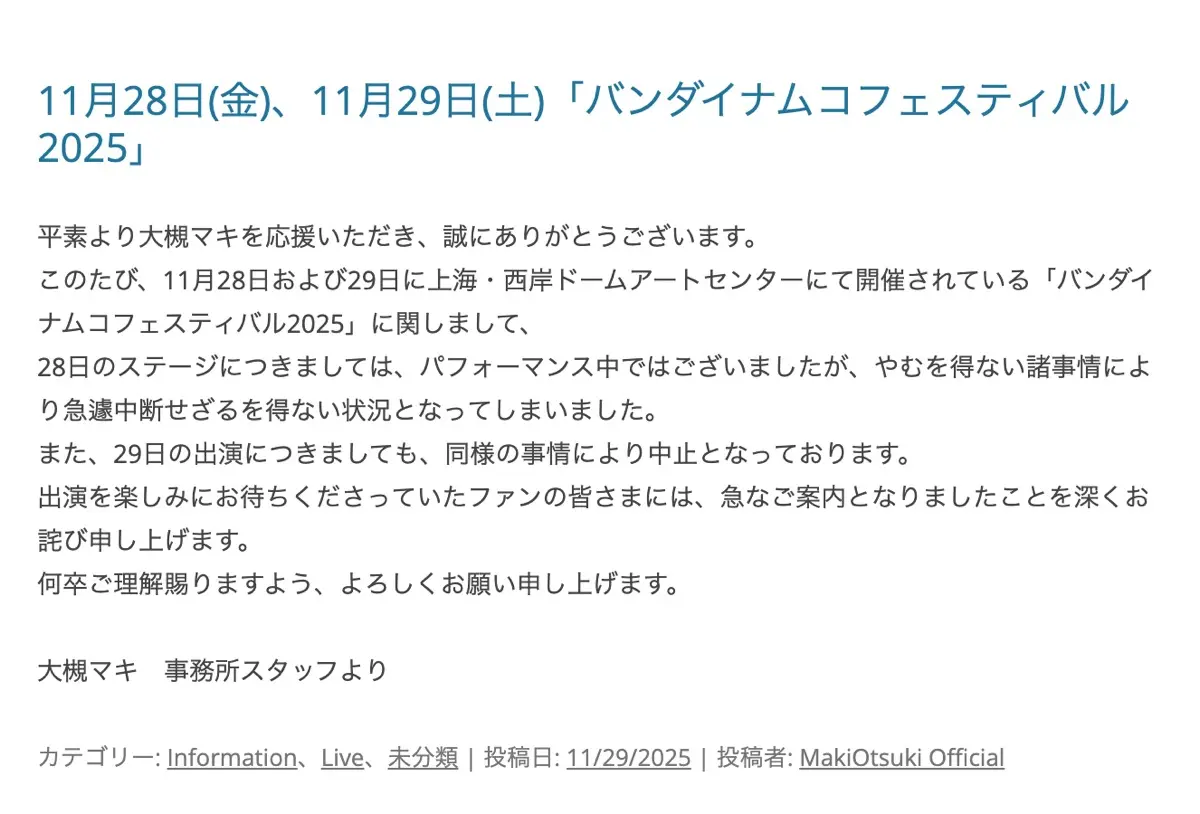 11月28日(金)、11月29日(土)「バンダイナムコフェスティバル2025」

平素より大槻マキを応援いただき、誠にありがとうございます。
このたび、11月28日および29日に上海・西岸ドームアートセンターにて開催されている「バンダイナムコフェスティバル2025」に関しまして、
28日のステージにつきましては、パフォーマンス中ではございましたが、やむを得ない諸事情により急遽中断せざるを得ない状況となってしまいました。
また、29日の出演につきましても、同様の事情により中止となっております。
出演を楽しみにお待ちくださっていたファンの皆さまには、急なご案内となりましたことを深くお詫び申し上げます。
何卒ご理解賜りますよう、よろしくお願い申し上げます。

大槻マキ　事務所スタッフより

カテゴリー: Information、Live、未分類 | 投稿日: 11/29/2025 | 投稿者: MakiOtsuki Official